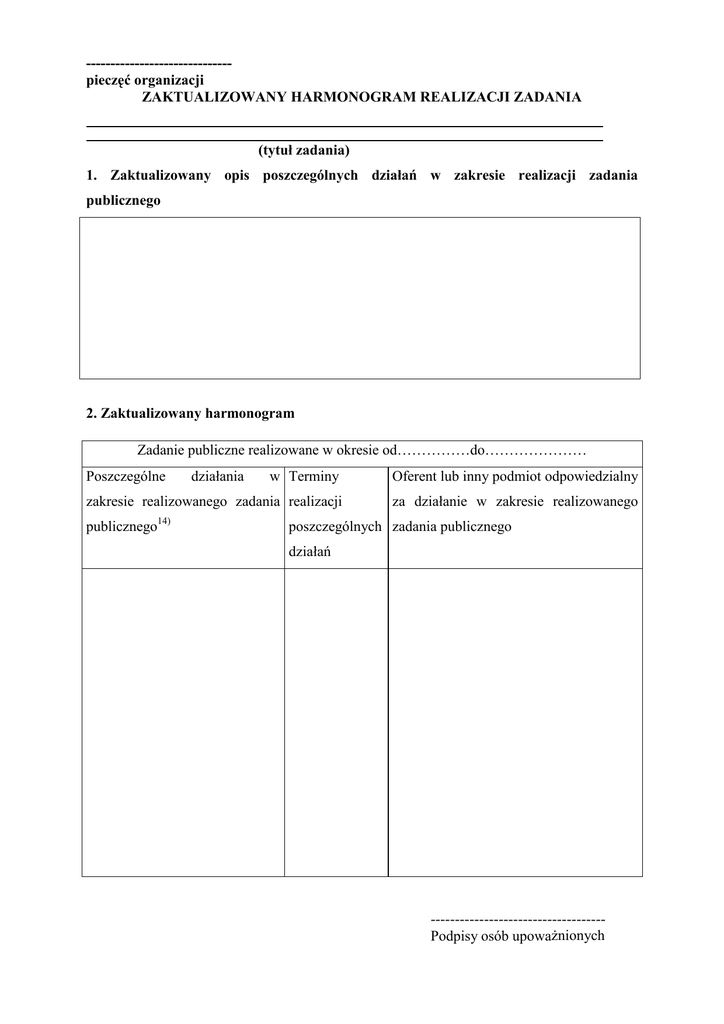 -----------------------------
pieczęć organizacji

ZAKTUALIZOWANY HARMONOGRAM REALIZACJI ZADANIA

(tytuł zadania)

1. Zaktualizowany opis poszczególnych działań w zakresie realizacji zadania publicznego

2. Zaktualizowany harmonogram

| Zadanie publiczne realizowane w okresie od……………do………………… | | |
|---|---|---|
| Poszczególne działania w zakresie realizowanego zadania publicznego$^{14)}$ | Terminy realizacji poszczególnych działań | Oferent lub inny podmiot odpowiedzialny za działanie w zakresie realizowanego zadania publicznego |
| | | |

-----------------------------------
Podpisy osób upoważnionych